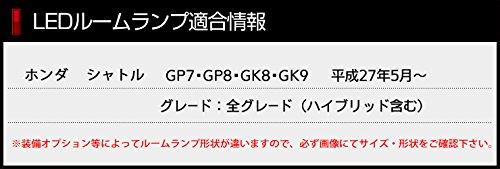 LEDルームランプ適合情報

ホンダ　シャトル　GP7・GP8・GK8・GK9　平成27年5月～

グレード：全グレード（ハイブリッド含む）

※装備オプション等によってルームランプ形状が違いますので、必ず画像にてサイズ・形状をご確認下さい。